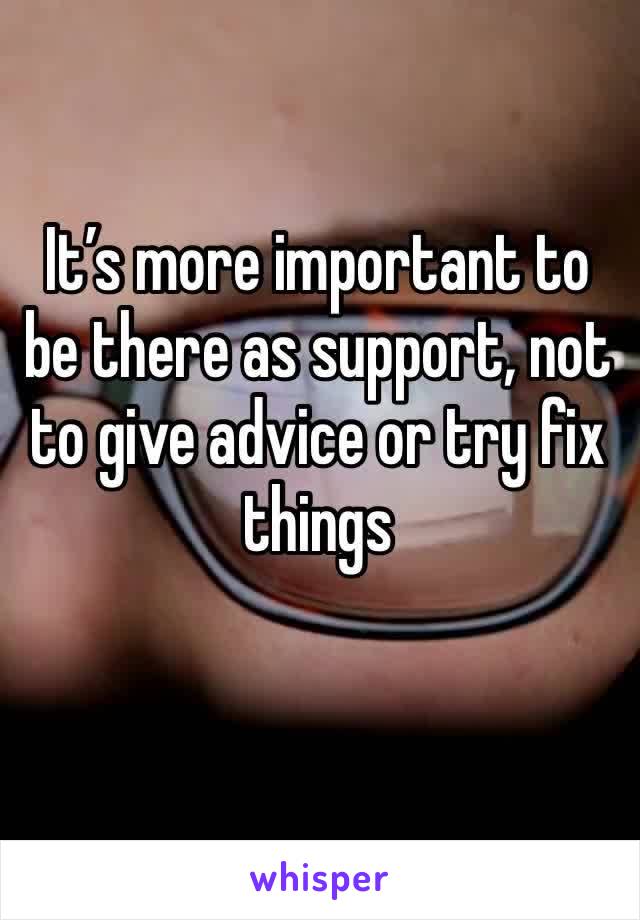 It’s more important to be there as support, not to give advice or try fix things

whisper